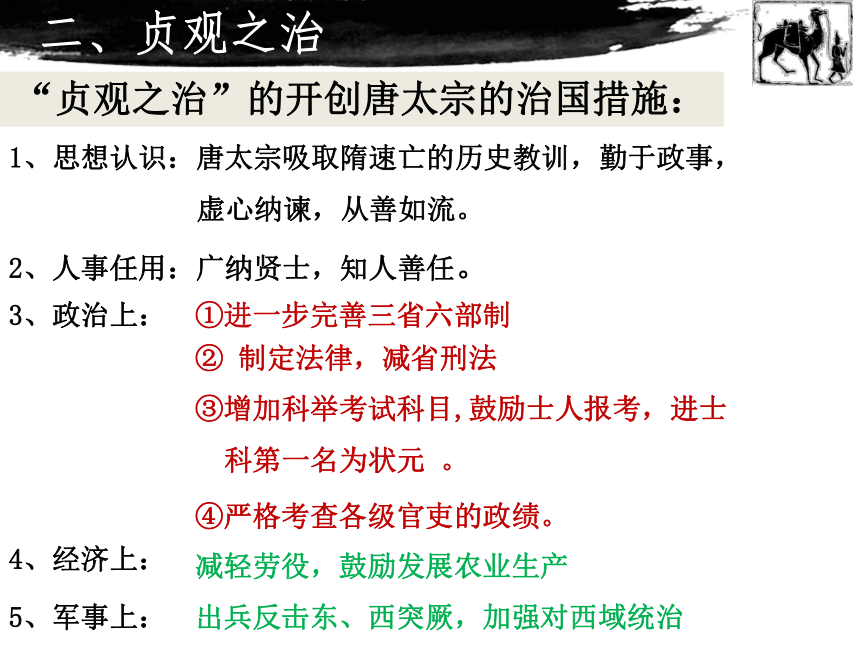 二、贞观之治

“贞观之治”的开创唐太宗的治国措施：

1、思想认识：唐太宗吸取隋速亡的历史教训，勤于政事，虚心纳谏，从善如流。

2、人事任用：广纳贤士，知人善任。

3、政治上： ①进一步完善三省六部制

② 制定法律，减省刑法

③增加科举考试科目,鼓励士人报考，进士科第一名为状元 。

④严格考查各级官吏的政绩。

4、经济上： 减轻劳役，鼓励发展农业生产

5、军事上： 出兵反击东、西突厥，加强对西域统治